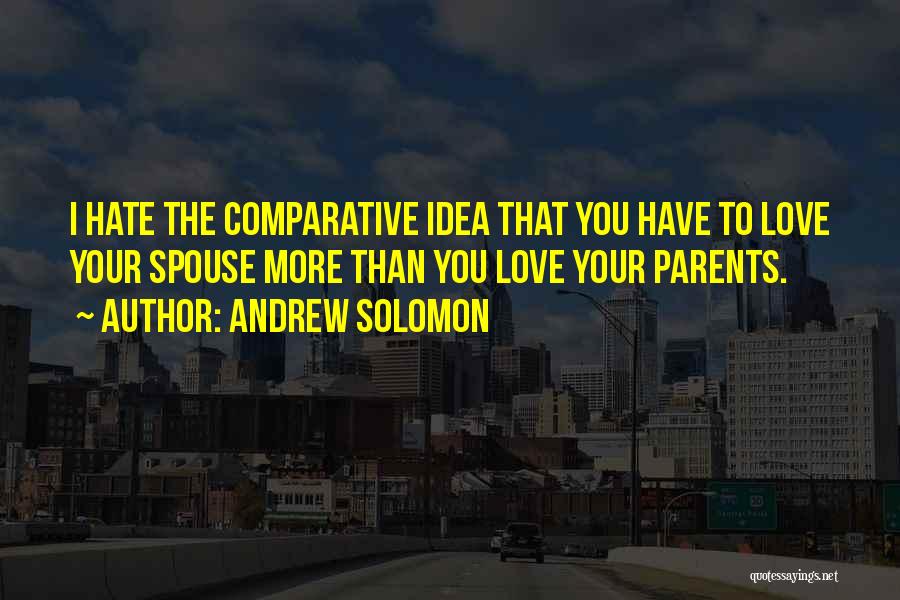 I HATE THE COMPARATIVE IDEA THAT YOU HAVE TO LOVE YOUR SPOUSE MORE THAN YOU LOVE YOUR PARENTS.

~ AUTHOR: ANDREW SOLOMON

quotessayings.net